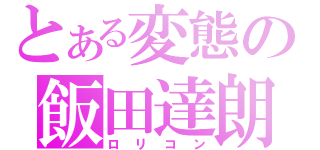 とある変態の
飯田達朗
ロリコン